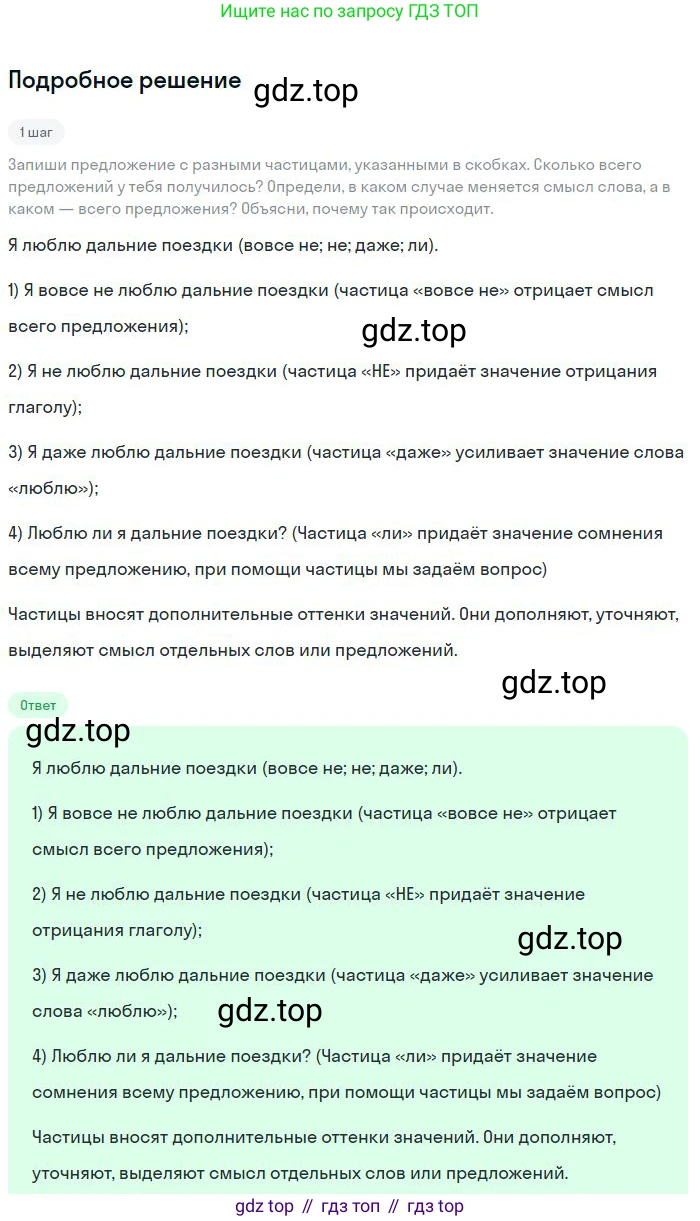 Ищите нас по запросу ГДЗ ТОП

Подробное решение gdz.top

1 шаг

Запиши предложение с разными частицами, указанными в скобках. Сколько всего предложений у тебя получилось? Определи, в каком случае меняется смысл слова, а в каком — всего предложения? Объясни, почему так происходит.

Я люблю дальние поездки (вовсе не; не; даже; ли).

1) Я вовсе не люблю дальние поездки (частица «вовсе не» отрицает смысл всего предложения);

gdz.top

2) Я не люблю дальние поездки (частица «НЕ» придаёт значение отрицания глаголу);

3) Я даже люблю дальние поездки (частица «даже» усиливает значение слова «люблю»);

4) Люблю ли я дальние поездки? (Частица «ли» придаёт значение сомнения всему предложению, при помощи частицы мы задаём вопрос)

Частицы вносят дополнительные оттенки значений. Они дополняют, уточняют, выделяют смысл отдельных слов или предложений.

gdz.top

Ответ

gdz.top

Я люблю дальние поездки (вовсе не; не; даже; ли).

1) Я вовсе не люблю дальние поездки (частица «вовсе не» отрицает смысл всего предложения);

2) Я не люблю дальние поездки (частица «НЕ» придаёт значение отрицания глаголу);

gdz.top

3) Я даже люблю дальние поездки (частица «даже» усиливает значение слова «люблю»);

gdz.top

4) Люблю ли я дальние поездки? (Частица «ли» придаёт значение сомнения всему предложению, при помощи частицы мы задаём вопрос)

Частицы вносят дополнительные оттенки значений. Они дополняют, уточняют, выделяют смысл отдельных слов или предложений.

gdz top // гдз топ // гдз top